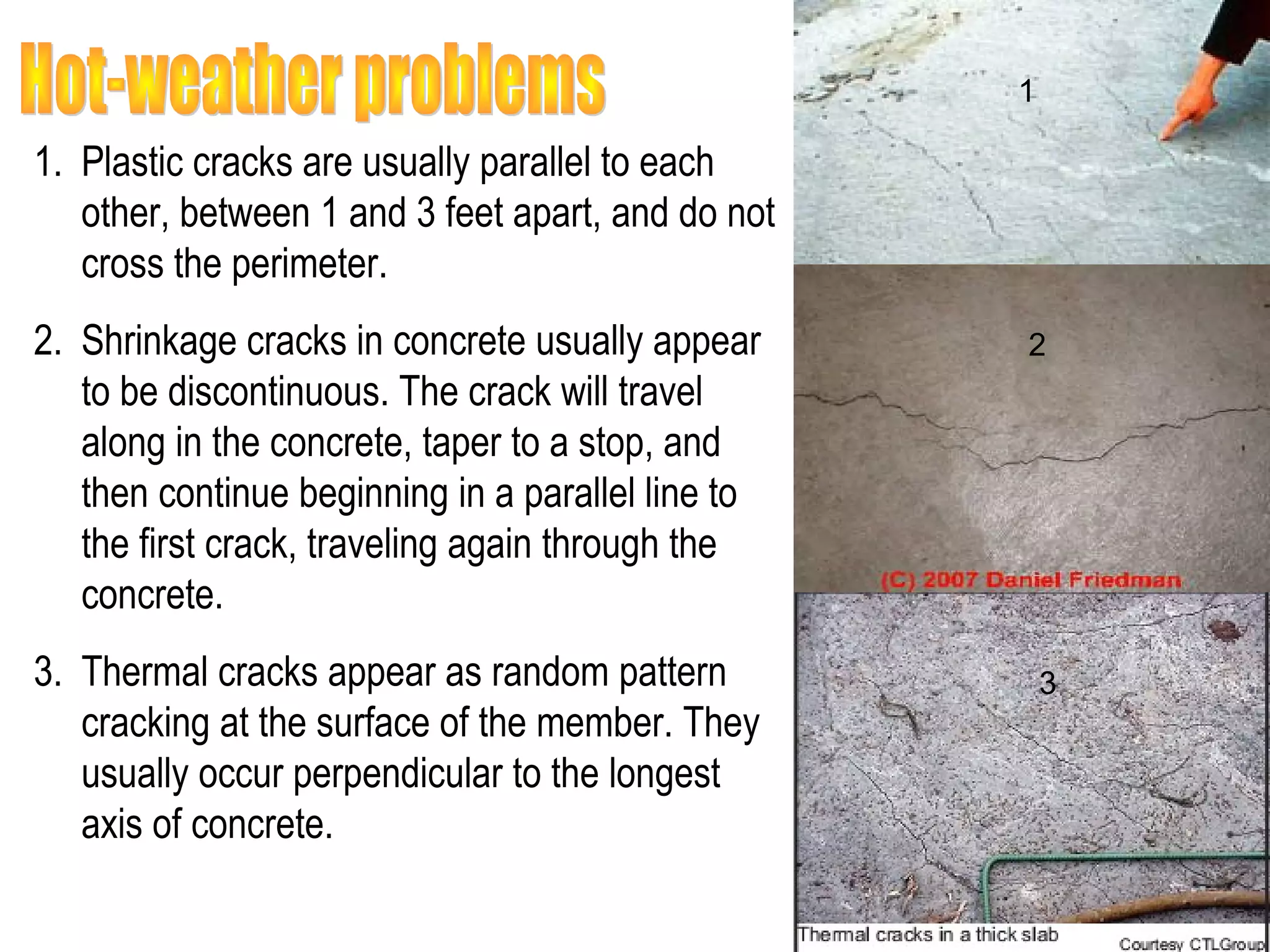 Hot-weather problems

1. Plastic cracks are usually parallel to each other, between 1 and 3 feet apart, and do not cross the perimeter.

2. Shrinkage cracks in concrete usually appear to be discontinuous. The crack will travel along in the concrete, taper to a stop, and then continue beginning in a parallel line to the first crack, traveling again through the concrete.

3. Thermal cracks appear as random pattern cracking at the surface of the member. They usually occur perpendicular to the longest axis of concrete.

1

2

(C) 2007 Daniel Friedman

3

Thermal cracks in a thick slab

Courtesy CTLGroup